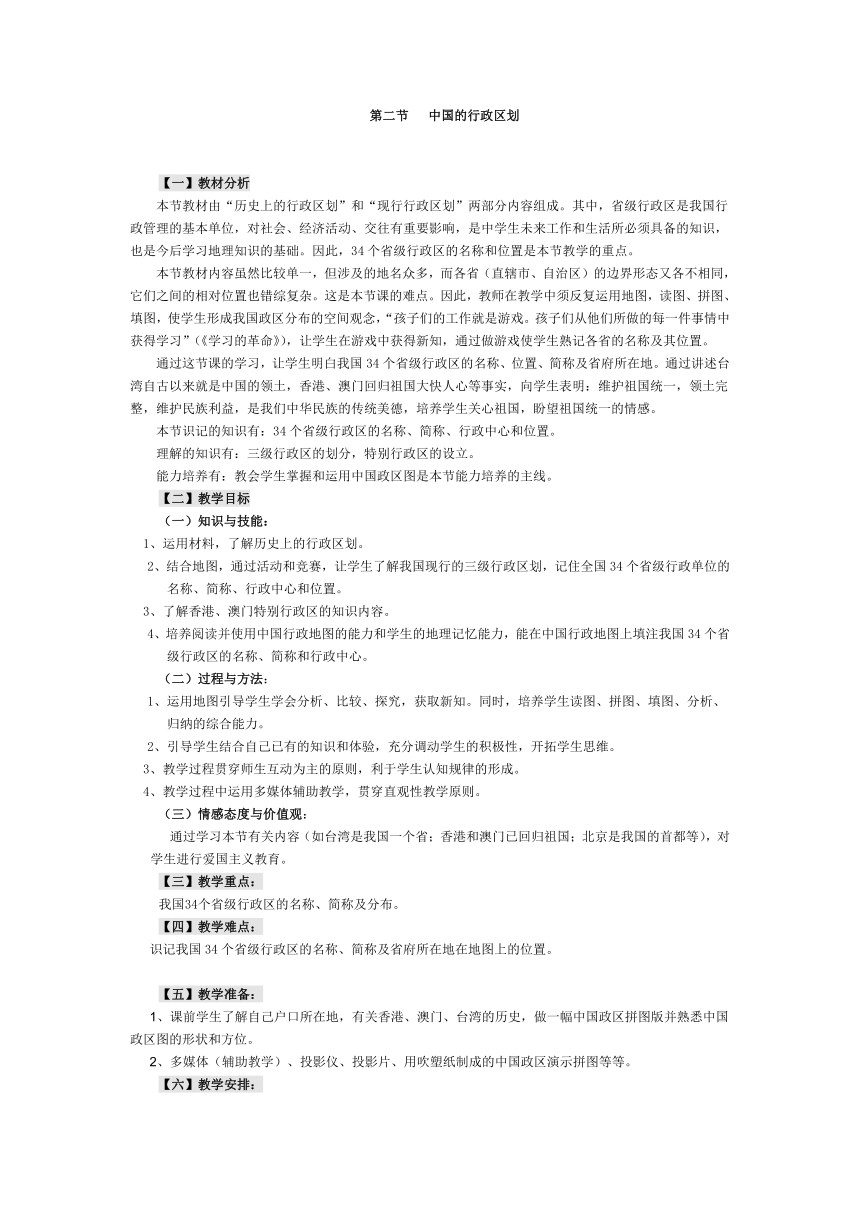 第二节　中国的行政区划

【一】教材分析

本节教材由“历史上的行政区划”和“现行行政区划”两部分内容组成。其中，省级行政区是我国行政管理的基本单位，对社会、经济活动、交往有重要影响，是中学生未来工作和生活所必须具备的知识，也是今后学习地理知识的基础。因此，34个省级行政区的名称和位置是本节教学的重点。

本节教材内容虽然比较单一，但涉及的地名众多，而各省（直辖市、自治区）的边界形态又各不相同，它们之间的相对位置也错综复杂。这是本节课的难点。因此，教师在教学中须反复运用地图，读图、拼图、填图，使学生形成我国政区分布的空间观念，“孩子们的工作就是游戏。孩子们从他们所做的每一件事情中获得学习”（《学习的革命》），让学生在游戏中获得新知，通过做游戏使学生熟记各省的名称及其位置。

通过这节课的学习，让学生明白我国34个省级行政区的名称、位置、简称及省府所在地。通过讲述台湾自古以来就是中国的领土，香港、澳门回归祖国大快人心等事实，向学生表明：维护祖国统一，领土完整，维护民族利益，是我们中华民族的传统美德，培养学生关心祖国，盼望祖国统一的情感。

本节识记的知识有：34个省级行政区的名称、简称、行政中心和位置。

理解的知识有：三级行政区的划分，特别行政区的设立。

能力培养有：教会学生掌握和运用中国政区图是本节能力培养的主线。

【二】教学目标

（一）知识与技能：

1、运用材料，了解历史上的行政区划。

2、结合地图，通过活动和竞赛，让学生了解我国现行的三级行政区划，记住全国34个省级行政单位的名称、简称、行政中心和位置。

3、了解香港、澳门特别行政区的知识内容。

4、培养阅读并使用中国行政地图的能力和学生的地理记忆能力，能在中国行政地图上填注我国34个省级行政区的名称、简称和行政中心。

（二）过程与方法：

1、运用地图引导学生学会分析、比较、探究，获取新知。同时，培养学生读图、拼图、填图、分析、归纳的综合能力。

2、引导学生结合自己已有的知识和体验，充分调动学生的积极性，开拓学生思维。

3、教学过程贯穿师生互动为主的原则，利于学生认知规律的形成。

4、教学过程中运用多媒体辅助教学，贯穿直观性教学原则。

（三）情感态度与价值观：

通过学习本节有关内容（如台湾是我国一个省；香港和澳门已回归祖国；北京是我国的首都等），对学生进行爱国主义教育。

【三】教学重点：

我国34个省级行政区的名称、简称及分布。

【四】教学难点：

识记我国34个省级行政区的名称、简称及省府所在地在地图上的位置。

【五】教学准备：

1、课前学生了解自己户口所在地，有关香港、澳门、台湾的历史，做一幅中国政区拼图版并熟悉中国政区图的形状和方位。

2、多媒体（辅助教学）、投影仪、投影片、用吹塑纸制成的中国政区演示拼图等等。

【六】教学安排：